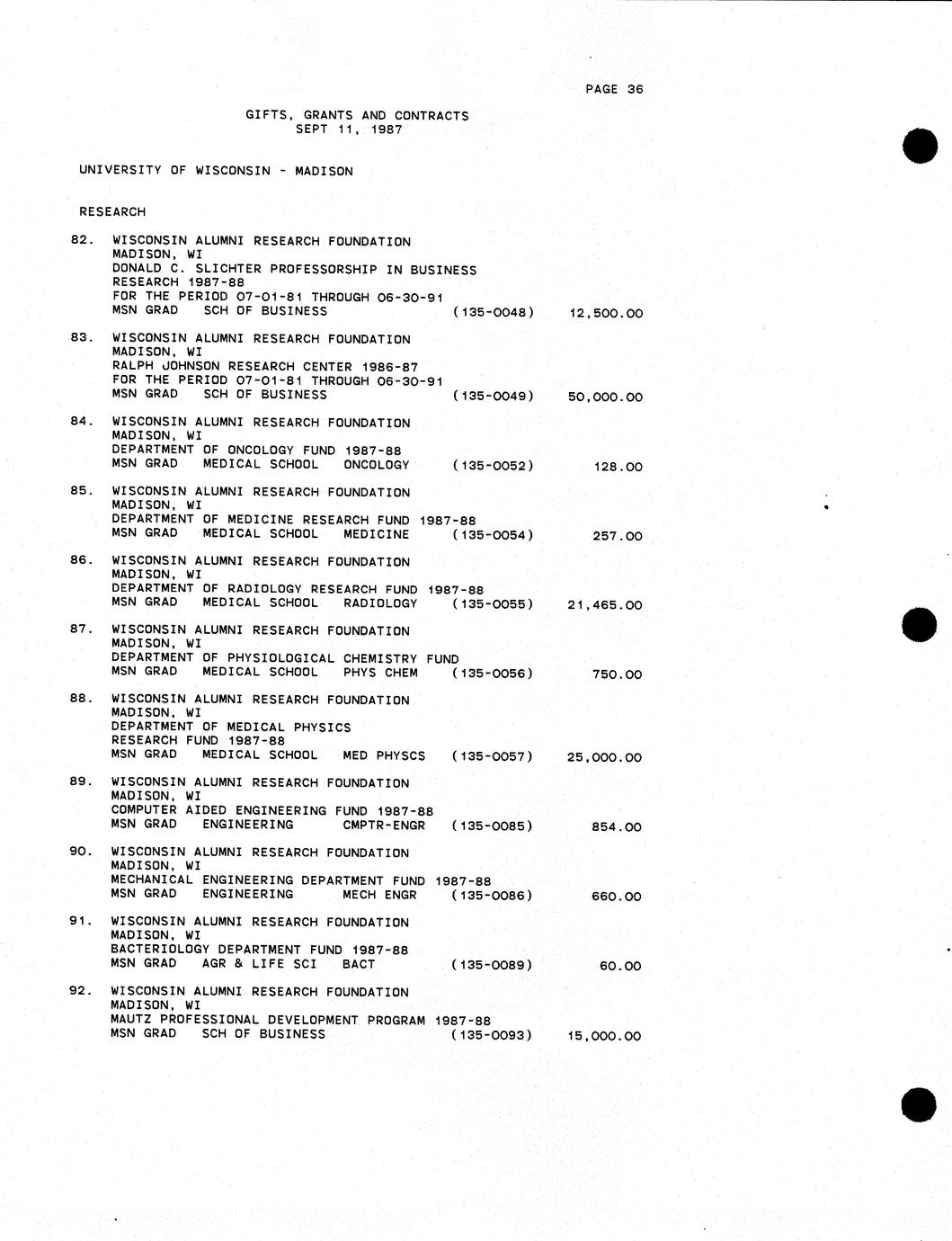 PAGE 36

GIFTS, GRANTS AND CONTRACTS
SEPT 11, 1987

UNIVERSITY OF WISCONSIN - MADISON

RESEARCH

82. WISCONSIN ALUMNI RESEARCH FOUNDATION
MADISON, WI
DONALD C. SLICHTER PROFESSORSHIP IN BUSINESS
RESEARCH 1987-88
FOR THE PERIOD 07-01-81 THROUGH 06-30-91
MSN GRAD SCH OF BUSINESS (135-0048) 12,500.00

83. WISCONSIN ALUMNI RESEARCH FOUNDATION
MADISON, WI
RALPH JOHNSON RESEARCH CENTER 1986-87
FOR THE PERIOD 07-01-81 THROUGH 06-30-91
MSN GRAD SCH OF BUSINESS (135-0049) 50,000.00

84. WISCONSIN ALUMNI RESEARCH FOUNDATION
MADISON, WI
DEPARTMENT OF ONCOLOGY FUND 1987-88
MSN GRAD MEDICAL SCHOOL ONCOLOGY (135-0052) 128.00

85. WISCONSIN ALUMNI RESEARCH FOUNDATION
MADISON, WI
DEPARTMENT OF MEDICINE RESEARCH FUND 1987-88
MSN GRAD MEDICAL SCHOOL MEDICINE (135-0054) 257.00

86. WISCONSIN ALUMNI RESEARCH FOUNDATION
MADISON, WI
DEPARTMENT OF RADIOLOGY RESEARCH FUND 1987-88
MSN GRAD MEDICAL SCHOOL RADIOLOGY (135-0055) 21,465.00

87. WISCONSIN ALUMNI RESEARCH FOUNDATION
MADISON, WI
DEPARTMENT OF PHYSIOLOGICAL CHEMISTRY FUND
MSN GRAD MEDICAL SCHOOL PHYS CHEM (135-0056) 750.00

88. WISCONSIN ALUMNI RESEARCH FOUNDATION
MADISON, WI
DEPARTMENT OF MEDICAL PHYSICS
RESEARCH FUND 1987-88
MSN GRAD MEDICAL SCHOOL MED PHYSCS (135-0057) 25,000.00

89. WISCONSIN ALUMNI RESEARCH FOUNDATION
MADISON, WI
COMPUTER AIDED ENGINEERING FUND 1987-88
MSN GRAD ENGINEERING CMPTR-ENGR (135-0085) 854.00

90. WISCONSIN ALUMNI RESEARCH FOUNDATION
MADISON, WI
MECHANICAL ENGINEERING DEPARTMENT FUND 1987-88
MSN GRAD ENGINEERING MECH ENGR (135-0086) 660.00

91. WISCONSIN ALUMNI RESEARCH FOUNDATION
MADISON, WI
BACTERIOLOGY DEPARTMENT FUND 1987-88
MSN GRAD AGR & LIFE SCI BACT (135-0089) 60.00

92. WISCONSIN ALUMNI RESEARCH FOUNDATION
MADISON, WI
MAUTZ PROFESSIONAL DEVELOPMENT PROGRAM 1987-88
MSN GRAD SCH OF BUSINESS (135-0093) 15,000.00